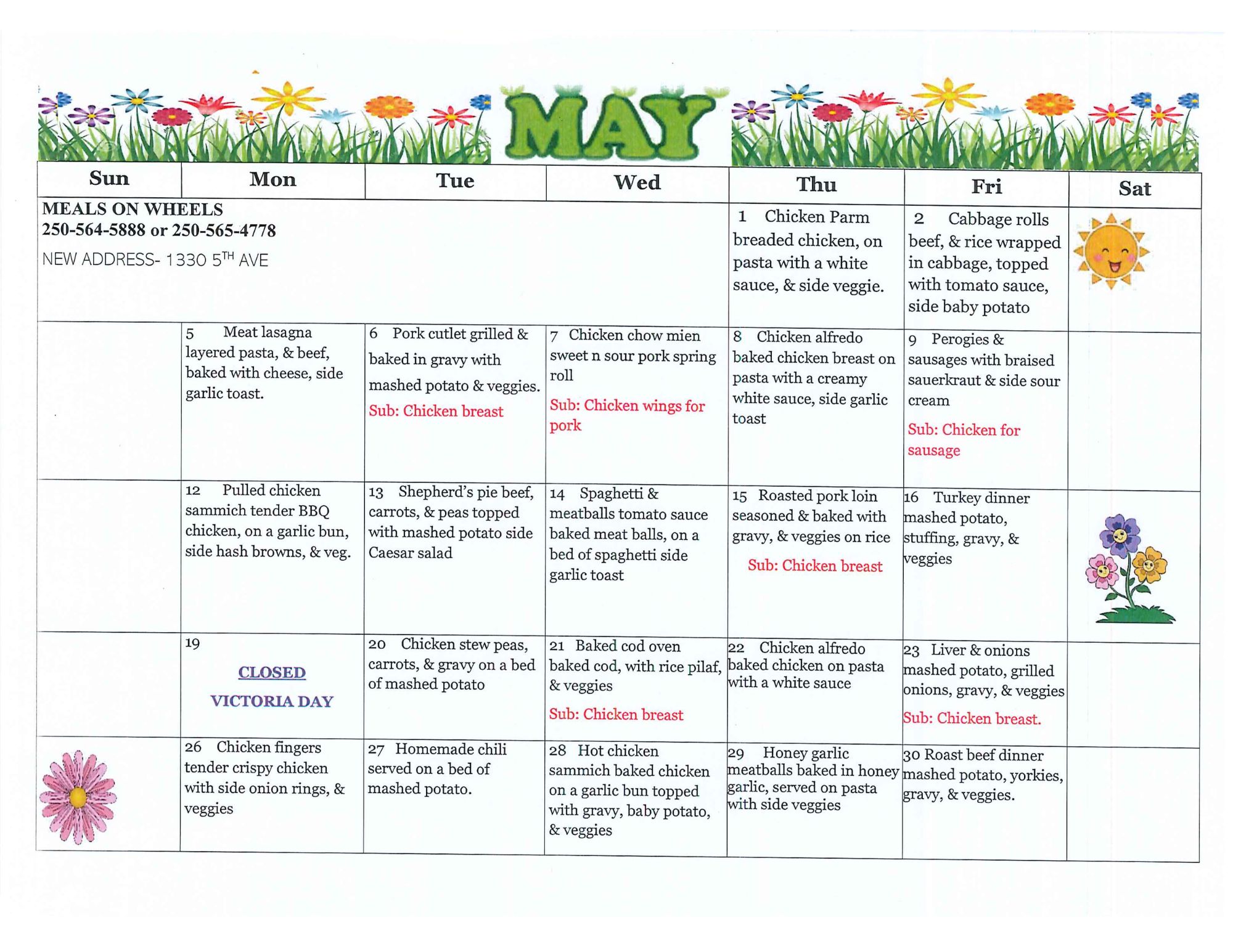 MAY

| Sun | Mon | Tue | Wed | Thu | Fri | Sat |
|---|---|---|---|---|---|---|
| MEALS ON WHEELS 250-564-5888 or 250-565-4778 NEW ADDRESS- 1330 5$^{TH}$ AVE | | | | 1 Chicken Parm breaded chicken, on pasta with a white sauce, & side veggie. | 2 Cabbage rolls beef, & rice wrapped in cabbage, topped with tomato sauce, side baby potato | |
| | 5 Meat lasagna layered pasta, & beef, baked with cheese, side garlic toast. | 6 Pork cutlet grilled & baked in gravy with mashed potato & veggies. Sub: Chicken breast | 7 Chicken chow mien sweet n sour pork spring roll Sub: Chicken wings for pork | 8 Chicken alfredo baked chicken breast on pasta with a creamy white sauce, side garlic toast | 9 Perogies & sausages with braised sauerkraut & side sour cream Sub: Chicken for sausage | |
| | 12 Pulled chicken sammich tender BBQ chicken, on a garlic bun, side hash browns, & veg. | 13 Shepherd's pie beef, carrots, & peas topped with mashed potato side Caesar salad | 14 Spaghetti & meatballs tomato sauce baked meat balls, on a bed of spaghetti side garlic toast | 15 Roasted pork loin seasoned & baked with gravy, & veggies on rice Sub: Chicken breast | 16 Turkey dinner mashed potato, stuffing, gravy, & veggies | |
| | 19 CLOSED VICTORIA DAY | 20 Chicken stew peas, carrots, & gravy on a bed of mashed potato | 21 Baked cod oven baked cod, with rice pilaf, & veggies Sub: Chicken breast | 22 Chicken alfredo baked chicken on pasta with a white sauce | 23 Liver & onions mashed potato, grilled onions, gravy, & veggies Sub: Chicken breast. | |
| | 26 Chicken fingers tender crispy chicken with side onion rings, & veggies | 27 Homemade chili served on a bed of mashed potato. | 28 Hot chicken sammich baked chicken on a garlic bun topped with gravy, baby potato, & veggies | 29 Honey garlic meatballs baked in honey garlic, served on pasta with side veggies | 30 Roast beef dinner mashed potato, yorkies, gravy, & veggies. | |